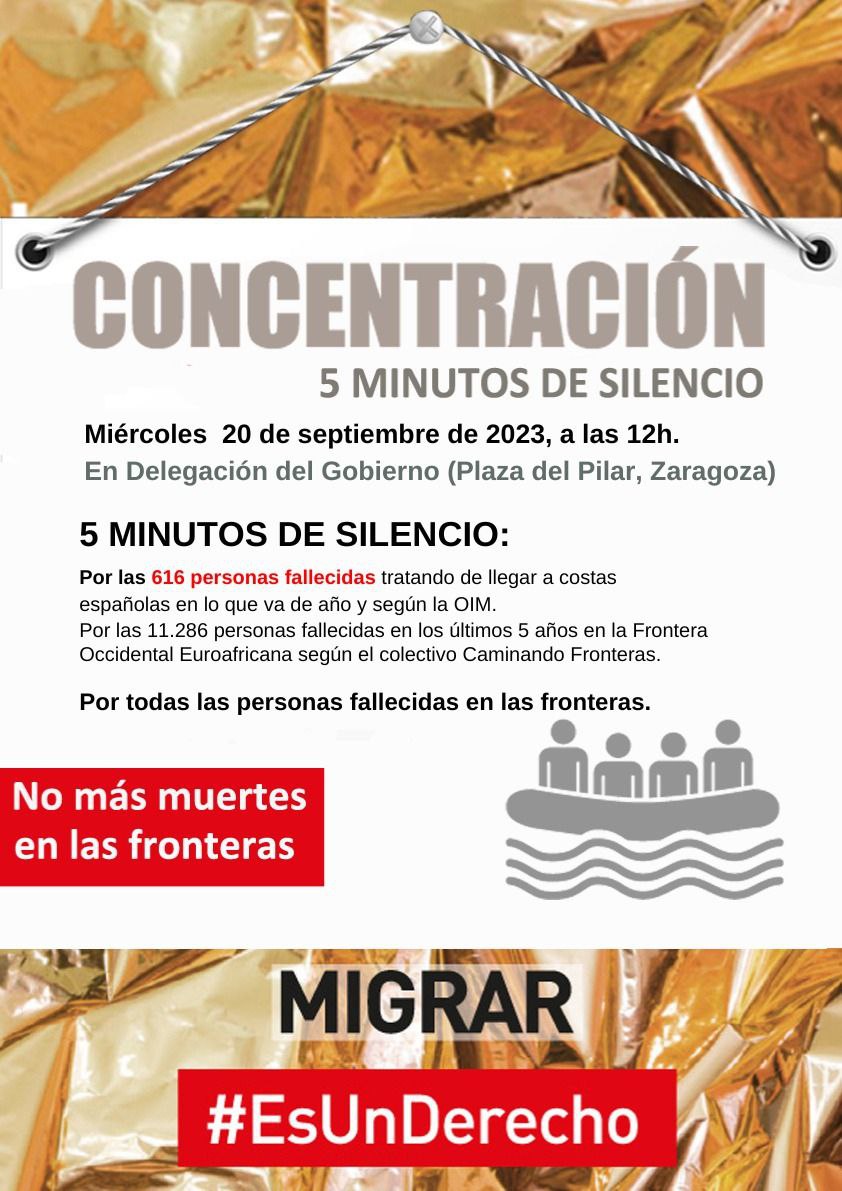 CONCENTRACIÓN

5 MINUTOS DE SILENCIO

Miércoles 20 de septiembre de 2023, a las 12h.
En Delegación del Gobierno (Plaza del Pilar, Zaragoza)

5 MINUTOS DE SILENCIO:

Por las 616 personas fallecidas tratando de llegar a costas españolas en lo que va de año y según la OIM.
Por las 11.286 personas fallecidas en los últimos 5 años en la Frontera Occidental Euroafricana según el colectivo Caminando Fronteras.

Por todas las personas fallecidas en las fronteras.

No más muertes en las fronteras

MIGRAR

#EsUnDerecho